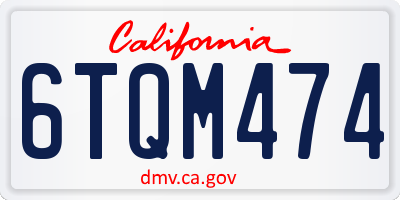 California

6TQM474

dmv.ca.gov